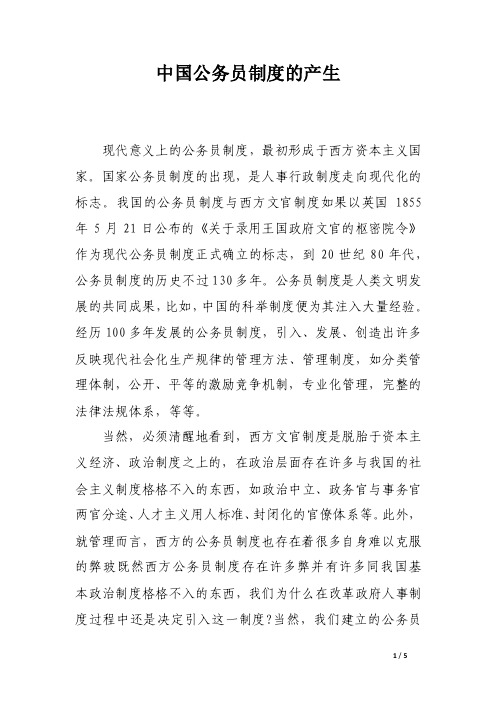 中国公务员制度的产生

现代意义上的公务员制度，最初形成于西方资本主义国家。国家公务员制度的出现，是人事行政制度走向现代化的标志。我国的公务员制度与西方文官制度如果以英国 1855 年 5 月 21 日公布的《关于录用王国政府文官的枢密院令》作为现代公务员制度正式确立的标志，到 20 世纪 80 年代，公务员制度的历史不过 130 多年。公务员制度是人类文明发展的共同成果，比如，中国的科举制度便为其注入大量经验。经历 100 多年发展的公务员制度，引入、发展、创造出许多反映现代社会化生产规律的管理方法、管理制度，如分类管理体制，公开、平等的激励竞争机制，专业化管理，完整的法律法规体系，等等。

当然，必须清醒地看到，西方文官制度是脱胎于资本主义经济、政治制度之上的，在政治层面存在许多与我国的社会主义制度格格不入的东西，如政治中立、政务官与事务官两官分途、人才主义用人标准、封闭化的官僚体系等。此外，就管理而言，西方的公务员制度也存在着很多自身难以克服的弊玻既然西方公务员制度存在许多弊并有许多同我国基本政治制度格格不入的东西，我们为什么在改革政府人事制度过程中还是决定引入这一制度？当然，我们建立的公务员

1 / 5